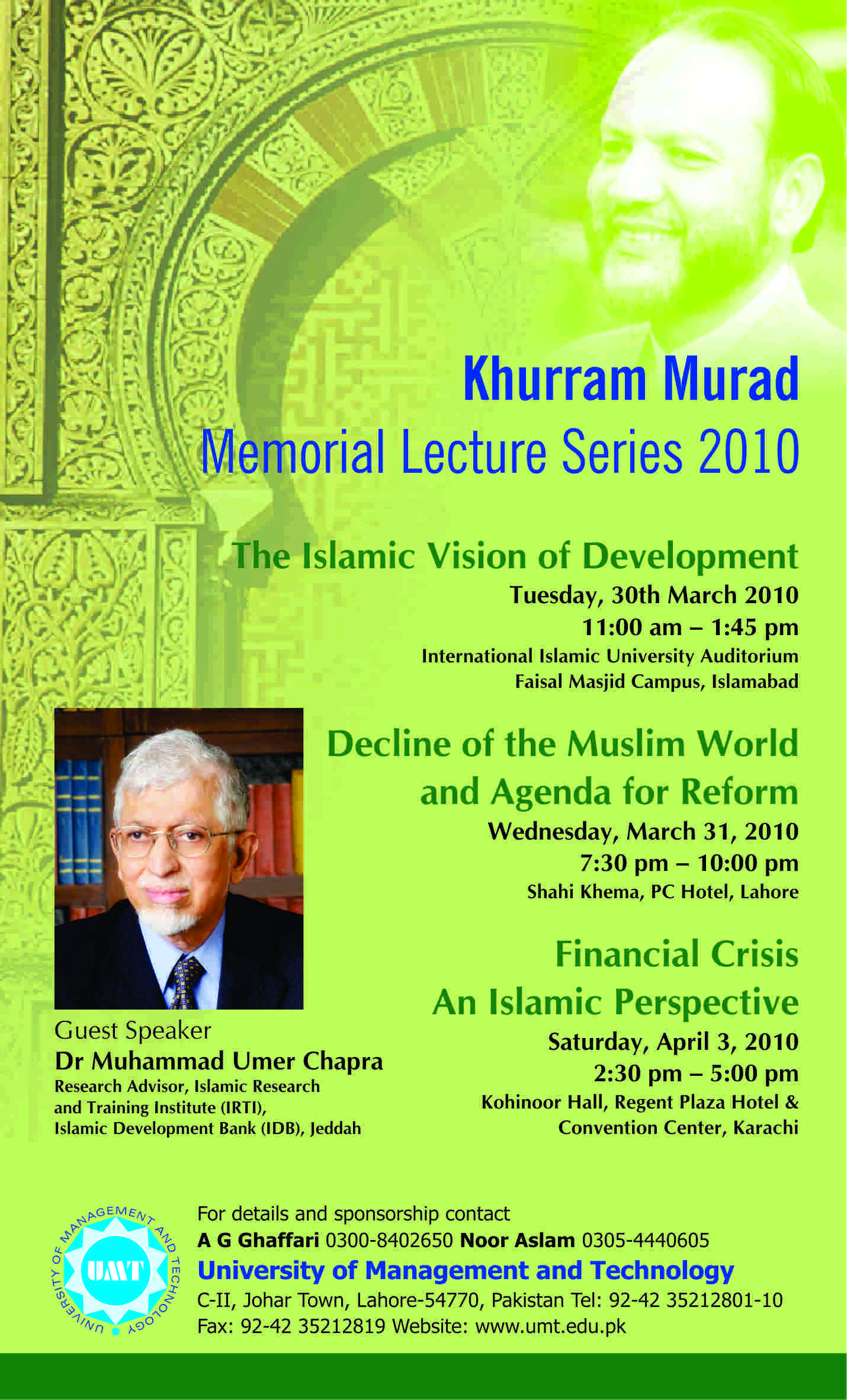 Khurram Murad
Memorial Lecture Series 2010

The Islamic Vision of Development
Tuesday, 30th March 2010
11:00 am – 1:45 pm
International Islamic University Auditorium
Faisal Masjid Campus, Islamabad

Decline of the Muslim World and Agenda for Reform
Wednesday, March 31, 2010
7:30 pm – 10:00 pm
Shahi Khema, PC Hotel, Lahore

Financial Crisis
An Islamic Perspective
Saturday, April 3, 2010
2:30 pm – 5:00 pm
Kohinoor Hall, Regent Plaza Hotel & Convention Center, Karachi

Guest Speaker
Dr Muhammad Umer Chapra
Research Advisor, Islamic Research and Training Institute (IRTI), Islamic Development Bank (IDB), Jeddah

UNIVERSITY OF MANAGEMENT AND TECHNOLOGY
UMT

For details and sponsorship contact
A G Ghaffari 0300-8402650 Noor Aslam 0305-4440605
University of Management and Technology
C-II, Johar Town, Lahore-54770, Pakistan Tel: 92-42 35212801-10
Fax: 92-42 35212819 Website: www.umt.edu.pk